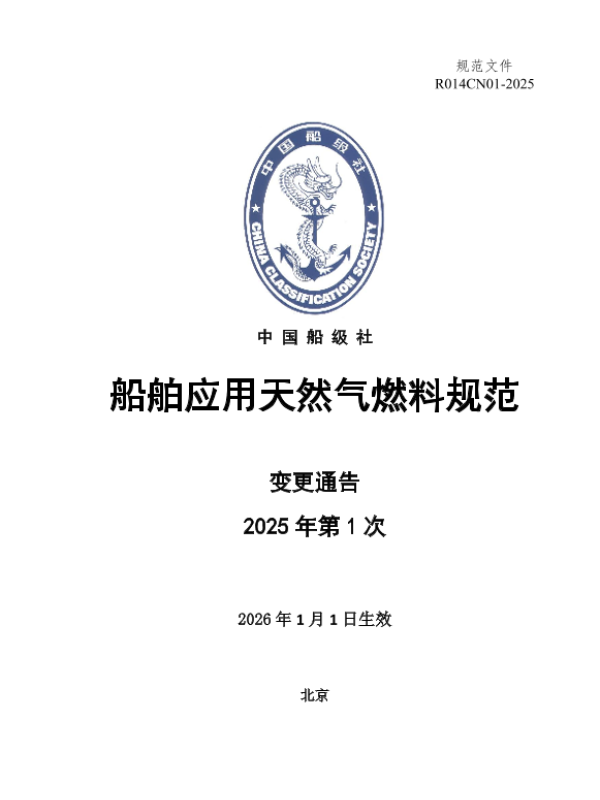 规范文件
R014CN01-2025

中国船级社

CHINA CLASSIFICATION SOCIETY

中国船级社

船舶应用天然气燃料规范

变更通告

2025年第1次

2026年1月1日生效

北京